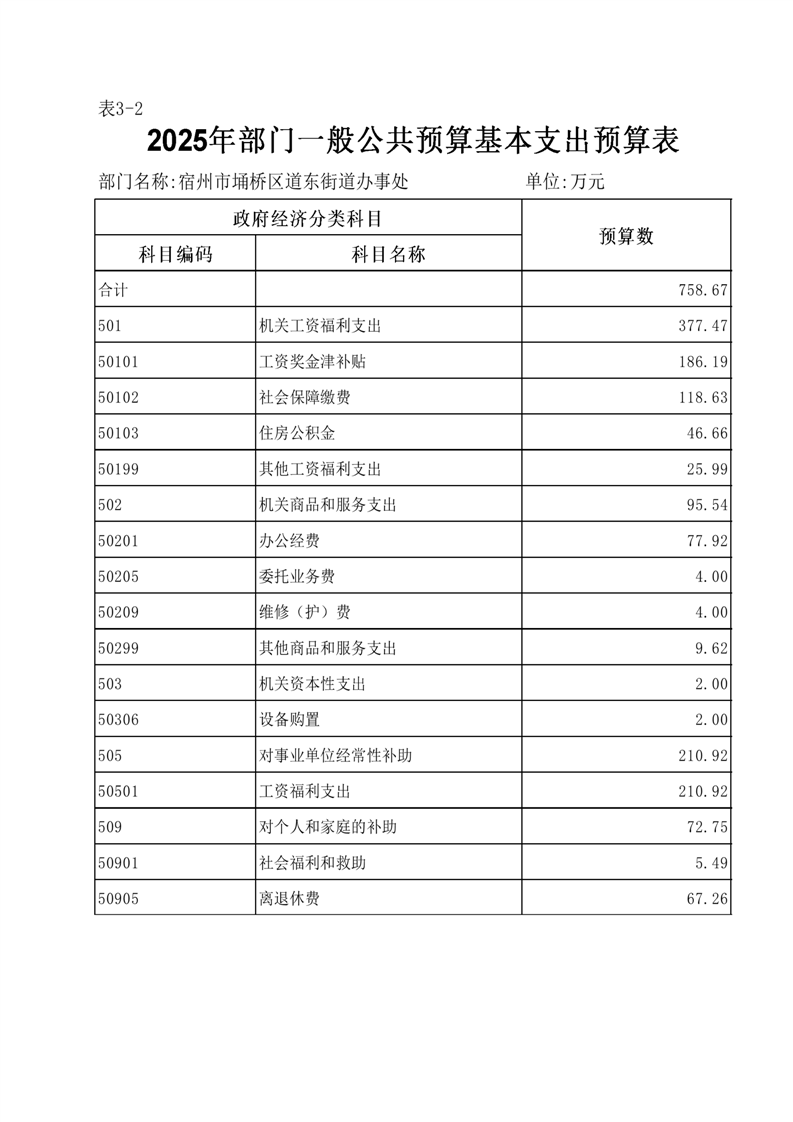 表3-2

2025年部门一般公共预算基本支出预算表

部门名称:宿州市埇桥区道东街道办事处　　单位:万元

| 政府经济分类科目 | | 预算数 |
|---|---|---|
| 科目编码 | 科目名称 | |
| 合计 | | 758.67 |
| 501 | 机关工资福利支出 | 377.47 |
| 50101 | 工资奖金津补贴 | 186.19 |
| 50102 | 社会保障缴费 | 118.63 |
| 50103 | 住房公积金 | 46.66 |
| 50199 | 其他工资福利支出 | 25.99 |
| 502 | 机关商品和服务支出 | 95.54 |
| 50201 | 办公经费 | 77.92 |
| 50205 | 委托业务费 | 4.00 |
| 50209 | 维修（护）费 | 4.00 |
| 50299 | 其他商品和服务支出 | 9.62 |
| 503 | 机关资本性支出 | 2.00 |
| 50306 | 设备购置 | 2.00 |
| 505 | 对事业单位经常性补助 | 210.92 |
| 50501 | 工资福利支出 | 210.92 |
| 509 | 对个人和家庭的补助 | 72.75 |
| 50901 | 社会福利和救助 | 5.49 |
| 50905 | 离退休费 | 67.26 |